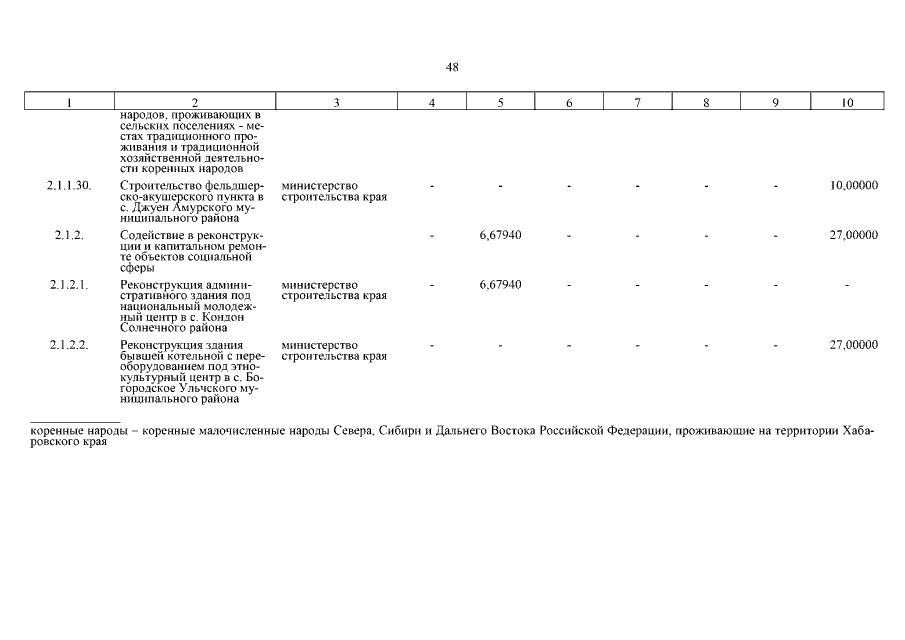 48

| 1 | 2 | 3 | 4 | 5 | 6 | 7 | 8 | 9 | 10 |
|---|---|---|---|---|---|---|---|---|---|
| | народов, проживающих в сельских поселениях - местах традиционного проживания и традиционной хозяйственной деятельности коренных народов | | | | | | | | |
| 2.1.1.30. | Строительство фельдшерско-акушерского пункта в с. Джуен Амурского муниципального района | министерство строительства края | - | - | - | - | - | - | 10,00000 |
| 2.1.2. | Содействие в реконструкции и капитальном ремонте объектов социальной сферы | | - | 6,67940 | - | - | - | - | 27,00000 |
| 2.1.2.1. | Реконструкция административного здания под национальный молодежный центр в с. Кондон Солнечного района | министерство строительства края | - | 6,67940 | - | - | - | - | - |
| 2.1.2.2. | Реконструкция здания бывшей котельной с переоборудованием под этнокультурный центр в с. Богородское Ульчского муниципального района | министерство строительства края | - | - | - | - | - | - | 27,00000 |

коренные народы – коренные малочисленные народы Севера, Сибири и Дальнего Востока Российской Федерации, проживающие на территории Хабаровского края